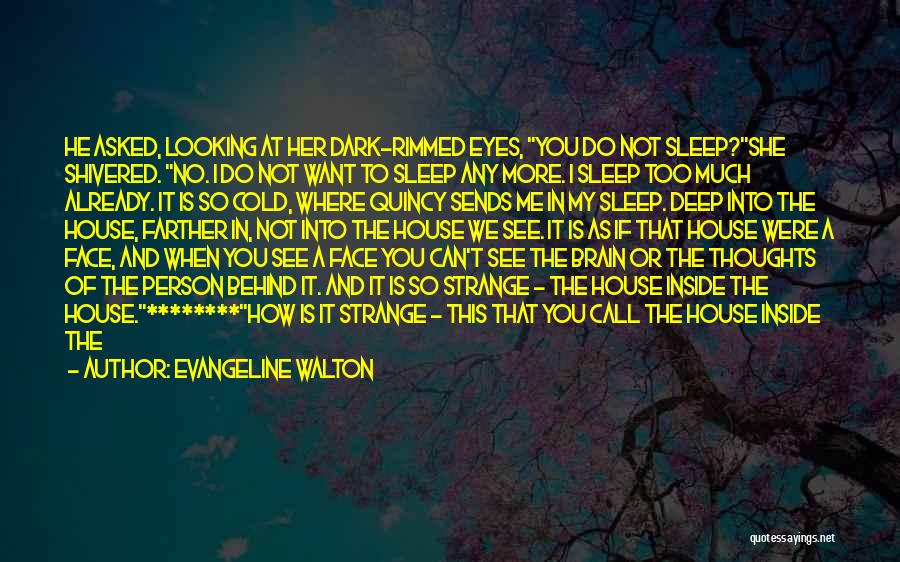 HE ASKED, LOOKING AT HER DARK-RIMMED EYES, "YOU DO NOT SLEEP?"SHE SHIVERED. "NO. I DO NOT WANT TO SLEEP ANY MORE. I SLEEP TOO MUCH ALREADY. IT IS SO COLD, WHERE QUINCY SENDS ME IN MY SLEEP. DEEP INTO THE HOUSE, FARTHER IN, NOT INTO THE HOUSE WE SEE. IT IS AS IF THAT HOUSE WERE A FACE, AND WHEN YOU SEE A FACE YOU CAN'T SEE THE BRAIN OR THE THOUGHTS OF THE PERSON BEHIND IT. AND IT IS SO STRANGE - THE HOUSE INSIDE THE HOUSE."********"HOW IS IT STRANGE - THIS THAT YOU CALL THE HOUSE INSIDE THE

- AUTHOR: EVANGELINE WALTON

quotessayings.net